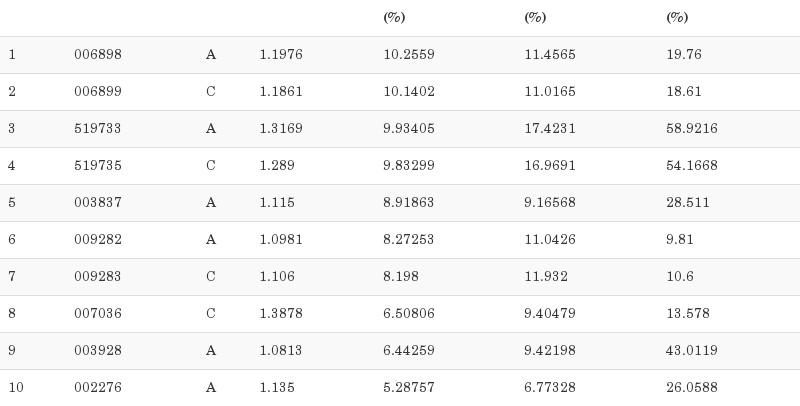 |  |  |  |  | (%) | (%) | (%) |
|---|---|---|---|---|---|---|
| 1 | 006898 | A | 1.1976 | 10.2559 | 11.4565 | 19.76 |
| 2 | 006899 | C | 1.1861 | 10.1402 | 11.0165 | 18.61 |
| 3 | 519733 | A | 1.3169 | 9.93405 | 17.4231 | 58.9216 |
| 4 | 519735 | C | 1.289 | 9.83299 | 16.9691 | 54.1668 |
| 5 | 003837 | A | 1.115 | 8.91863 | 9.16568 | 28.511 |
| 6 | 009282 | A | 1.0981 | 8.27253 | 11.0426 | 9.81 |
| 7 | 009283 | C | 1.106 | 8.198 | 11.932 | 10.6 |
| 8 | 007036 | C | 1.3878 | 6.50806 | 9.40479 | 13.578 |
| 9 | 003928 | A | 1.0813 | 6.44259 | 9.42198 | 43.0119 |
| 10 | 002276 | A | 1.135 | 5.28757 | 6.77328 | 26.0588 |